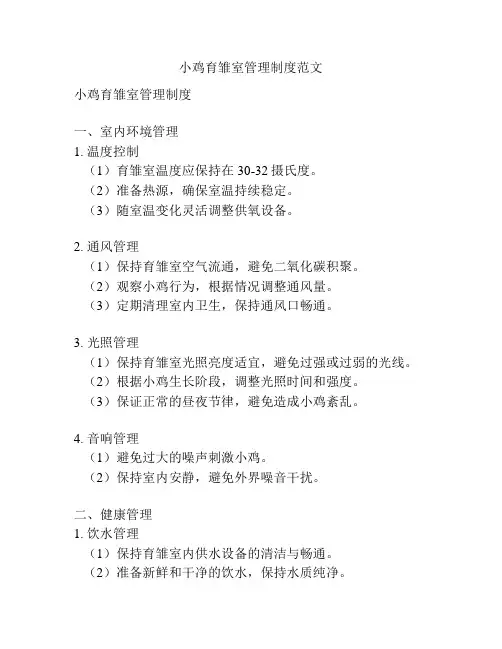 小鸡育雏室管理制度范文

小鸡育雏室管理制度

一、室内环境管理
1. 温度控制
（1）育雏室温度应保持在 30-32 摄氏度。
（2）准备热源，确保室温持续稳定。
（3）随室温变化灵活调整供氧设备。

2. 通风管理
（1）保持育雏室空气流通，避免二氧化碳积聚。
（2）观察小鸡行为，根据情况调整通风量。
（3）定期清理室内卫生，保持通风口畅通。

3. 光照管理
（1）保持育雏室光照亮度适宜，避免过强或过弱的光线。
（2）根据小鸡生长阶段，调整光照时间和强度。
（3）保证正常的昼夜节律，避免造成小鸡紊乱。

4. 音响管理
（1）避免过大的噪声刺激小鸡。
（2）保持室内安静，避免外界噪音干扰。

二、健康管理
1. 饮水管理
（1）保持育雏室内供水设备的清洁与畅通。
（2）准备新鲜和干净的饮水，保持水质纯净。